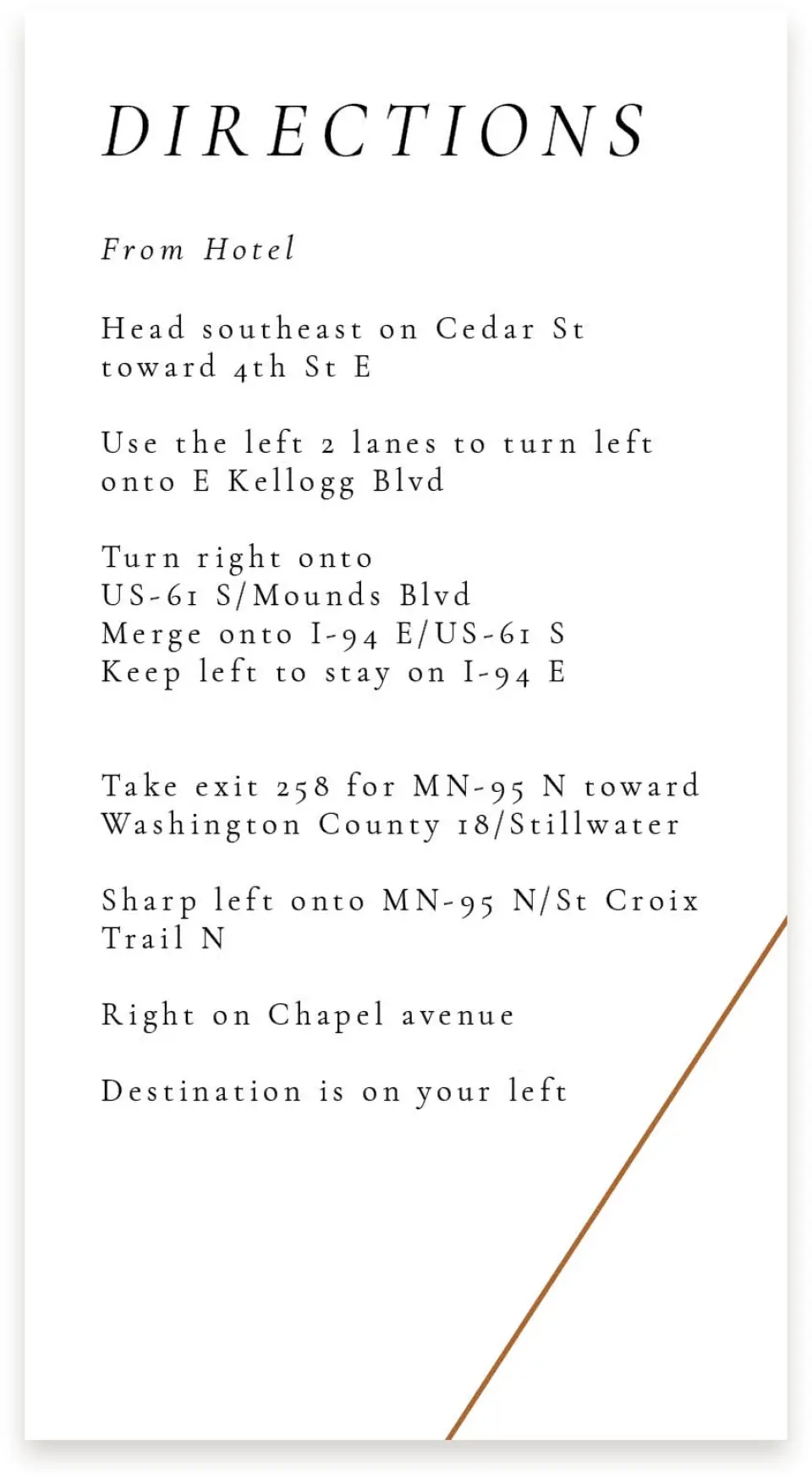 DIRECTIONS

From Hotel

Head southeast on Cedar St toward 4th St E

Use the left 2 lanes to turn left onto E Kellogg Blvd

Turn right onto
US-61 S/Mounds Blvd
Merge onto I-94 E/US-61 S
Keep left to stay on I-94 E

Take exit 258 for MN-95 N toward Washington County 18/Stillwater

Sharp left onto MN-95 N/St Croix Trail N

Right on Chapel avenue

Destination is on your left